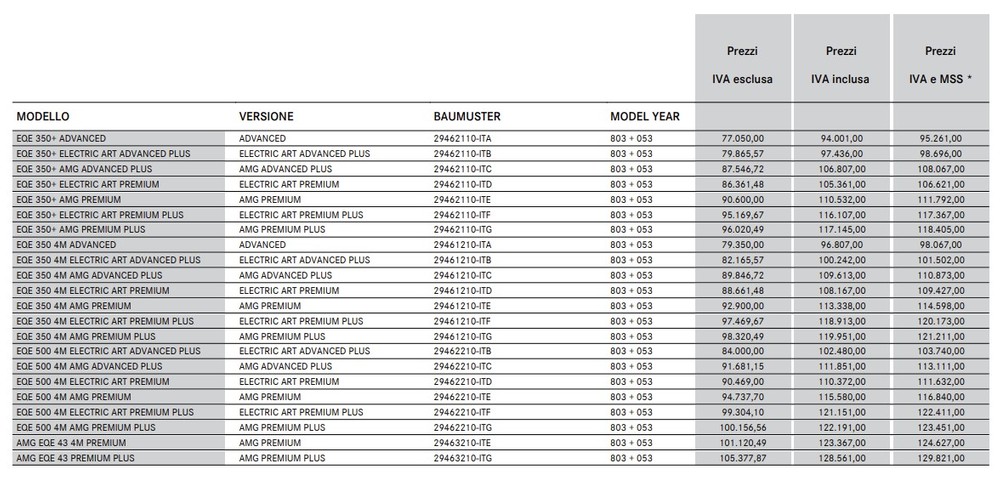 | MODELLO | VERSIONE | BAUMUSTER | MODEL YEAR | Prezzi IVA esclusa | Prezzi IVA inclusa | Prezzi IVA e MSS * |
|---|---|---|---|---|---|---|
| EQE 350+ ADVANCED | ADVANCED | 29462110-ITA | 803 + 053 | 77.050,00 | 94.001,00 | 95.261,00 |
| EQE 350+ ELECTRIC ART ADVANCED PLUS | ELECTRIC ART ADVANCED PLUS | 29462110-ITB | 803 + 053 | 79.865,57 | 97.436,00 | 98.696,00 |
| EQE 350+ AMG ADVANCED PLUS | AMG ADVANCED PLUS | 29462110-ITC | 803 + 053 | 87.546,72 | 106.807,00 | 108.067,00 |
| EQE 350+ ELECTRIC ART PREMIUM | ELECTRIC ART PREMIUM | 29462110-ITD | 803 + 053 | 86.361,48 | 105.361,00 | 106.621,00 |
| EQE 350+ AMG PREMIUM | AMG PREMIUM | 29462110-ITE | 803 + 053 | 90.600,00 | 110.532,00 | 111.792,00 |
| EQE 350+ ELECTRIC ART PREMIUM PLUS | ELECTRIC ART PREMIUM PLUS | 29462110-ITF | 803 + 053 | 95.169,67 | 116.107,00 | 117.367,00 |
| EQE 350+ AMG PREMIUM PLUS | AMG PREMIUM PLUS | 29462110-ITG | 803 + 053 | 96.020,49 | 117.145,00 | 118.405,00 |
| EQE 350 4M ADVANCED | ADVANCED | 29461210-ITA | 803 + 053 | 79.350,00 | 96.807,00 | 98.067,00 |
| EQE 350 4M ELECTRIC ART ADVANCED PLUS | ELECTRIC ART ADVANCED PLUS | 29461210-ITB | 803 + 053 | 82.165,57 | 100.242,00 | 101.502,00 |
| EQE 350 4M AMG ADVANCED PLUS | AMG ADVANCED PLUS | 29461210-ITC | 803 + 053 | 89.846,72 | 109.613,00 | 110.873,00 |
| EQE 350 4M ELECTRIC ART PREMIUM | ELECTRIC ART PREMIUM | 29461210-ITD | 803 + 053 | 88.661,48 | 108.167,00 | 109.427,00 |
| EQE 350 4M AMG PREMIUM | AMG PREMIUM | 29461210-ITE | 803 + 053 | 92.900,00 | 113.338,00 | 114.598,00 |
| EQE 350 4M ELECTRIC ART PREMIUM PLUS | ELECTRIC ART PREMIUM PLUS | 29461210-ITF | 803 + 053 | 97.469,67 | 118.913,00 | 120.173,00 |
| EQE 350 4M AMG PREMIUM PLUS | AMG PREMIUM PLUS | 29461210-ITG | 803 + 053 | 98.320,49 | 119.951,00 | 121.211,00 |
| EQE 500 4M ELECTRIC ART ADVANCED PLUS | ELECTRIC ART ADVANCED PLUS | 29462210-ITB | 803 + 053 | 84.000,00 | 102.480,00 | 103.740,00 |
| EQE 500 4M AMG ADVANCED PLUS | AMG ADVANCED PLUS | 29462210-ITC | 803 + 053 | 91.681,15 | 111.851,00 | 113.111,00 |
| EQE 500 4M ELECTRIC ART PREMIUM | ELECTRIC ART PREMIUM | 29462210-ITD | 803 + 053 | 90.469,00 | 110.372,00 | 111.632,00 |
| EQE 500 4M AMG PREMIUM | AMG PREMIUM | 29462210-ITE | 803 + 053 | 94.737,70 | 115.580,00 | 116.840,00 |
| EQE 500 4M ELECTRIC ART PREMIUM PLUS | ELECTRIC ART PREMIUM PLUS | 29462210-ITF | 803 + 053 | 99.304,10 | 121.151,00 | 122.411,00 |
| EQE 500 4M AMG PREMIUM PLUS | AMG PREMIUM PLUS | 29462210-ITG | 803 + 053 | 100.156,56 | 122.191,00 | 123.451,00 |
| AMG EQE 43 4M PREMIUM | AMG PREMIUM | 29463210-ITE | 803 + 053 | 101.120,49 | 123.367,00 | 124.627,00 |
| AMG EQE 43 PREMIUM PLUS | AMG PREMIUM PLUS | 29463210-ITG | 803 + 053 | 105.377,87 | 128.561,00 | 129.821,00 |